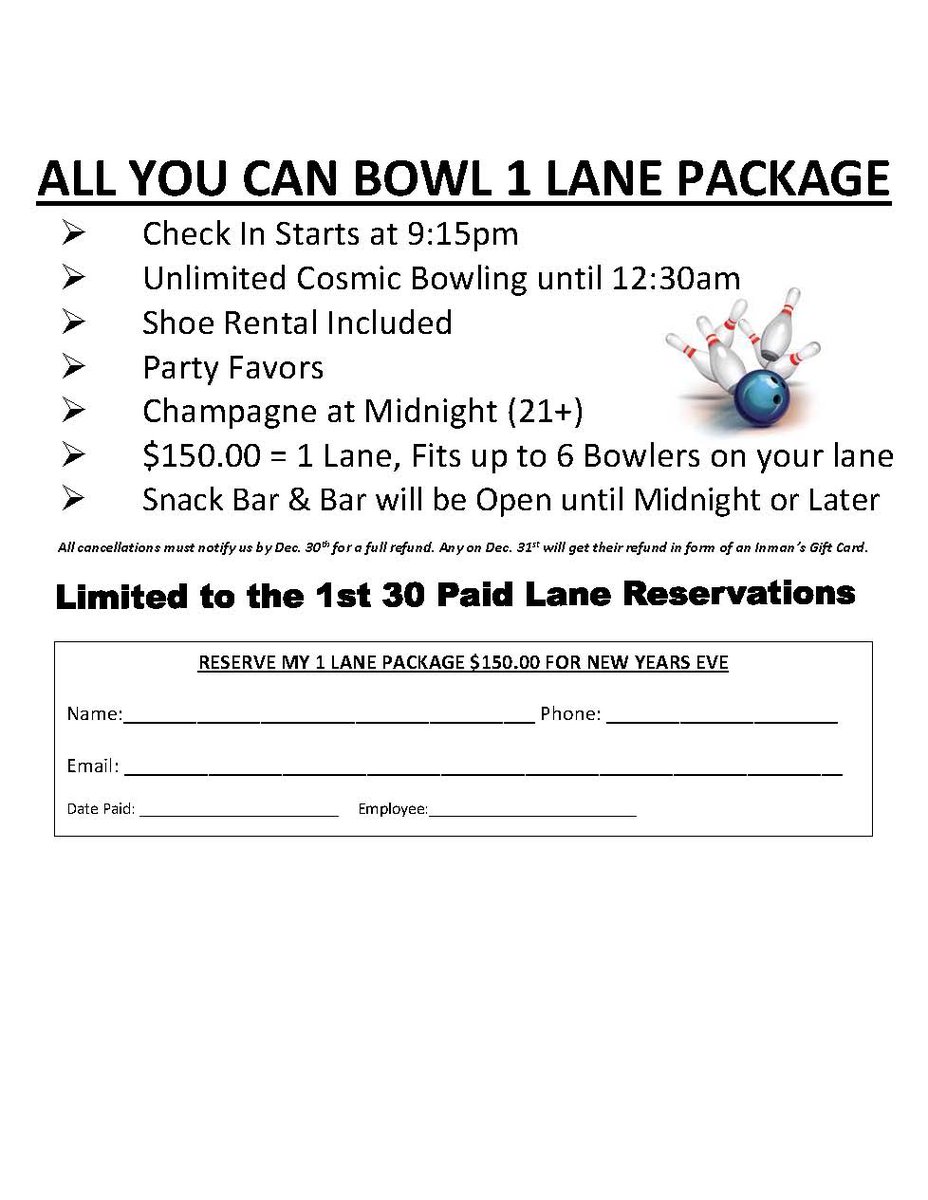 ALL YOU CAN BOWL 1 LANE PACKAGE

➢ Check In Starts at 9:15pm
➢ Unlimited Cosmic Bowling until 12:30am
➢ Shoe Rental Included
➢ Party Favors
➢ Champagne at Midnight (21+)
➢ $150.00 = 1 Lane, Fits up to 6 Bowlers on your lane
➢ Snack Bar & Bar will be Open until Midnight or Later

All cancellations must notify us by Dec. 30th for a full refund. Any on Dec. 31st will get their refund in form of an Inman's Gift Card.

Limited to the 1st 30 Paid Lane Reservations

RESERVE MY 1 LANE PACKAGE $150.00 FOR NEW YEARS EVE

Name:____ Phone: ____

Email: ____

Date Paid: ____ Employee:____